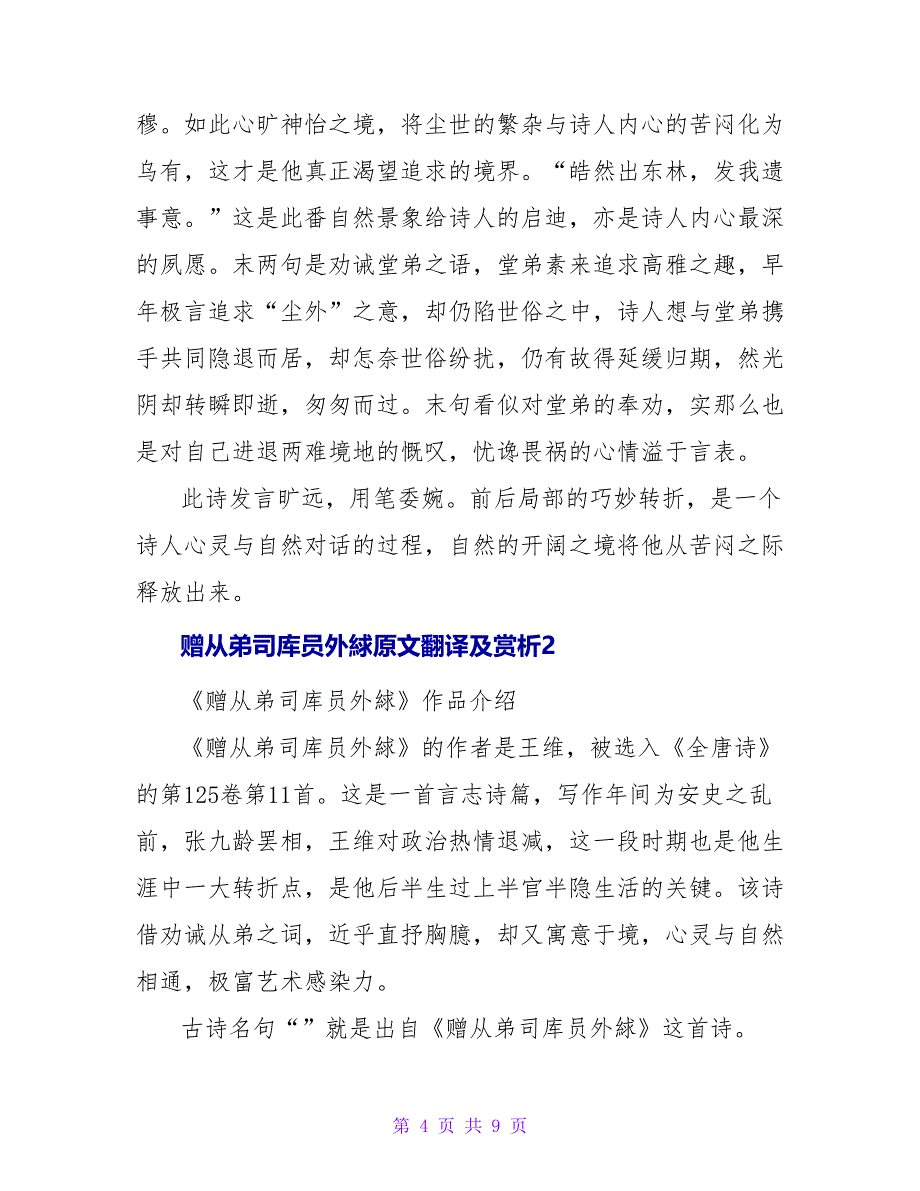 穆。如此心旷神怡之境，将尘世的繁杂与诗人内心的苦闷化为乌有，这才是他真正渴望追求的境界。“皓然出东林，发我遗事意。”这是此番自然景象给诗人的启迪，亦是诗人内心最深的夙愿。末两句是劝诫堂弟之语，堂弟素来追求高雅之趣，早年极言追求“尘外”之意，却仍陷世俗之中，诗人想与堂弟携手共同隐退而居，却怎奈世俗纷扰，仍有故得延缓归期，然光阴却转瞬即逝，匆匆而过。末句看似对堂弟的奉劝，实那么也是对自己进退两难境地的慨叹，忧谗畏祸的心情溢于言表。

此诗发言旷远，用笔委婉。前后局部的巧妙转折，是一个诗人心灵与自然对话的过程，自然的开阔之境将他从苦闷之际释放出来。

赠从弟司库员外絿原文翻译及赏析2

《赠从弟司库员外絿》作品介绍

《赠从弟司库员外絿》的作者是王维，被选入《全唐诗》的第125卷第11首。这是一首言志诗篇，写作年间为安史之乱前，张九龄罢相，王维对政治热情退减，这一段时期也是他生涯中一大转折点，是他后半生过上半官半隐生活的关键。该诗借劝诫从弟之词，近乎直抒胸臆，却又寓意于境，心灵与自然相通，极富艺术感染力。

古诗名句“”就是出自《赠从弟司库员外絿》这首诗。

第 4 页 共 9 页